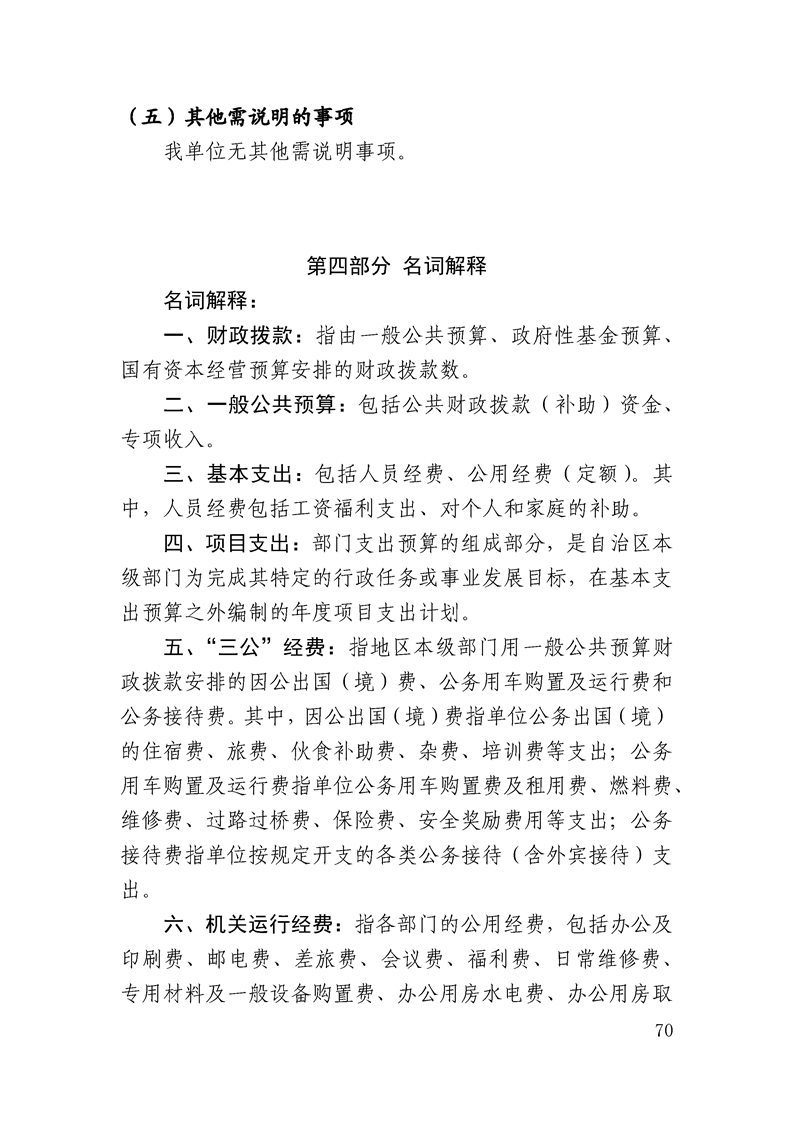 （五）其他需说明的事项

我单位无其他需说明事项。

第四部分 名词解释

名词解释：

一、财政拨款：指由一般公共预算、政府性基金预算、国有资本经营预算安排的财政拨款数。

二、一般公共预算：包括公共财政拨款（补助）资金、专项收入。

三、基本支出：包括人员经费、公用经费（定额）。其中，人员经费包括工资福利支出、对个人和家庭的补助。

四、项目支出：部门支出预算的组成部分，是自治区本级部门为完成其特定的行政任务或事业发展目标，在基本支出预算之外编制的年度项目支出计划。

五、“三公”经费：指地区本级部门用一般公共预算财政拨款安排的因公出国（境）费、公务用车购置及运行费和公务接待费。其中，因公出国（境）费指单位公务出国（境）的住宿费、旅费、伙食补助费、杂费、培训费等支出；公务用车购置及运行费指单位公务用车购置费及租用费、燃料费、维修费、过路过桥费、保险费、安全奖励费用等支出；公务接待费指单位按规定开支的各类公务接待（含外宾接待）支出。

六、机关运行经费：指各部门的公用经费，包括办公及印刷费、邮电费、差旅费、会议费、福利费、日常维修费、专用材料及一般设备购置费、办公用房水电费、办公用房取

70